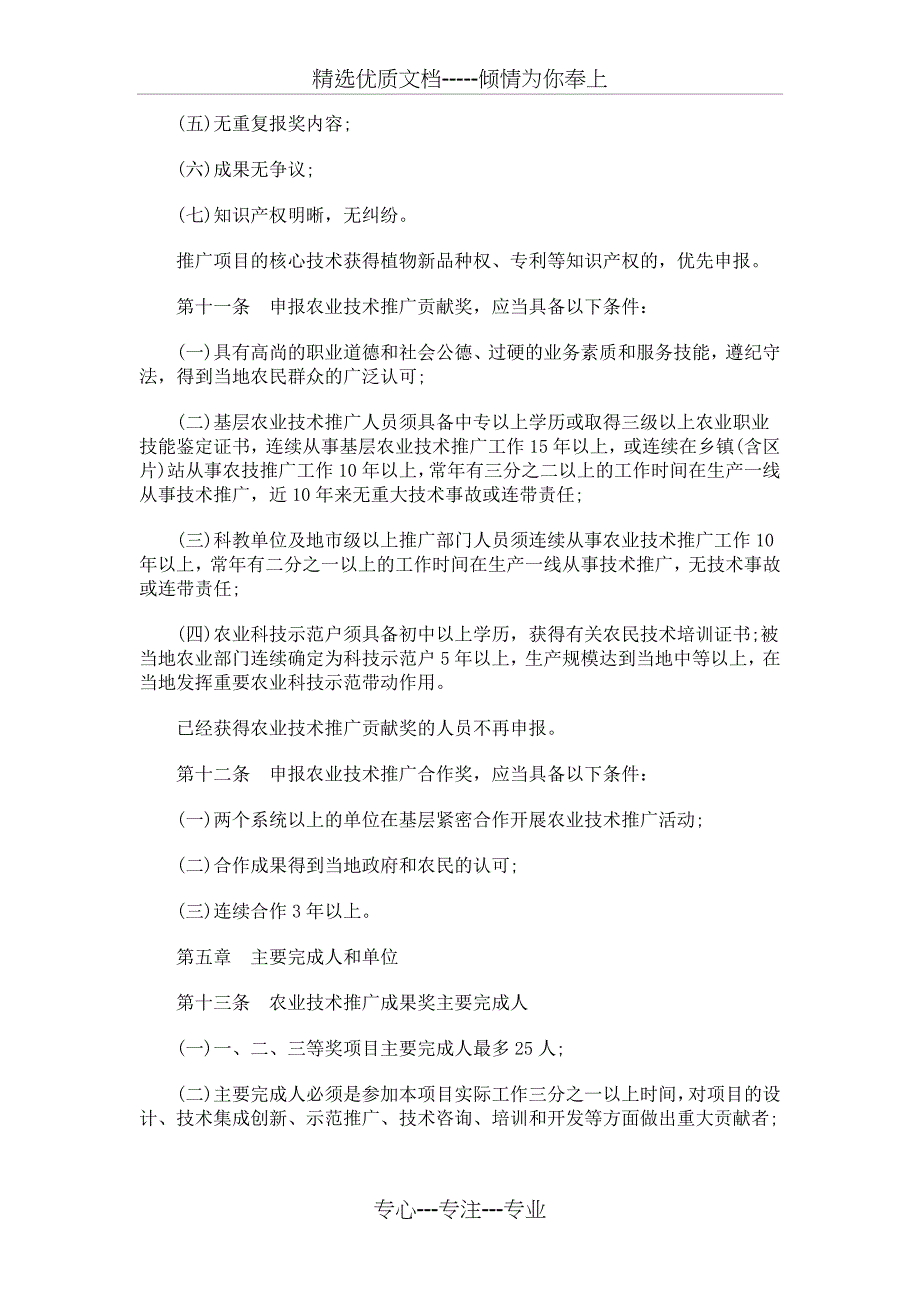 精选优质文档-----倾情为你奉上

(五)无重复报奖内容;

(六)成果无争议;

(七)知识产权明晰,无纠纷。

推广项目的核心技术获得植物新品种权、专利等知识产权的,优先申报。

第十一条　申报农业技术推广贡献奖,应当具备以下条件:

(一)具有高尚的职业道德和社会公德、过硬的业务素质和服务技能,遵纪守法,得到当地农民群众的广泛认可;

(二)基层农业技术推广人员须具备中专以上学历或取得三级以上农业职业技能鉴定证书,连续从事基层农业技术推广工作15年以上,或连续在乡镇(含区片)站从事农技推广工作10年以上,常年有三分之二以上的工作时间在生产一线从事技术推广,近10年来无重大技术事故或连带责任;

(三)科教单位及地市级以上推广部门人员须连续从事农业技术推广工作10年以上,常年有二分之一以上的工作时间在生产一线从事技术推广,无技术事故或连带责任;

(四)农业科技示范户须具备初中以上学历,获得有关农民技术培训证书;被当地农业部门连续确定为科技示范户5年以上,生产规模达到当地中等以上,在当地发挥重要农业科技示范带动作用。

已经获得农业技术推广贡献奖的人员不再申报。

第十二条　申报农业技术推广合作奖,应当具备以下条件:

(一)两个系统以上的单位在基层紧密合作开展农业技术推广活动;

(二)合作成果得到当地政府和农民的认可;

(三)连续合作3年以上。

第五章　主要完成人和单位

第十三条　农业技术推广成果奖主要完成人

(一)一、二、三等奖项目主要完成人最多25人;

(二)主要完成人必须是参加本项目实际工作三分之一以上时间,对项目的设计、技术集成创新、示范推广、技术咨询、培训和开发等方面做出重大贡献者;

专心---专注---专业